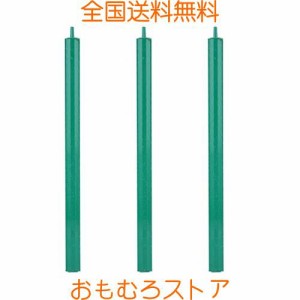 全国送料無料

おもむろストア